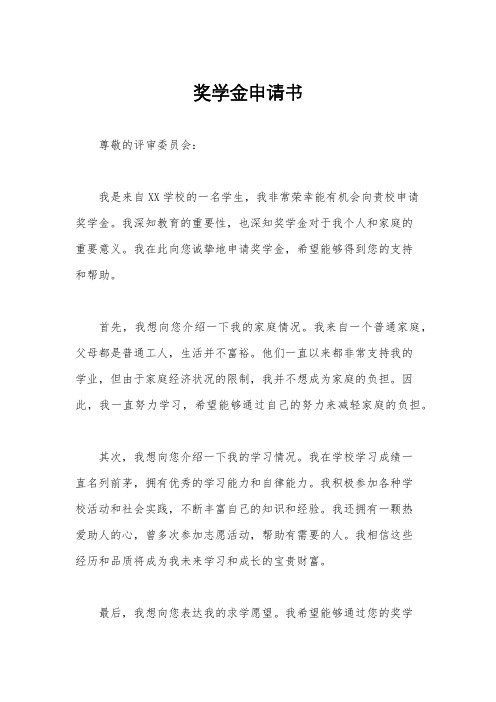 奖学金申请书

尊敬的评审委员会：

我是来自XX学校的一名学生，我非常荣幸能有机会向贵校申请奖学金。我深知教育的重要性，也深知奖学金对于我个人和家庭的重要意义。我在此向您诚挚地申请奖学金，希望能够得到您的支持和帮助。

首先，我想向您介绍一下我的家庭情况。我来自一个普通家庭，父母都是普通工人，生活并不富裕。他们一直以来都非常支持我的学业，但由于家庭经济状况的限制，我并不想成为家庭的负担。因此，我一直努力学习，希望能够通过自己的努力来减轻家庭的负担。

其次，我想向您介绍一下我的学习情况。我在学校学习成绩一直名列前茅，拥有优秀的学习能力和自律能力。我积极参加各种学校活动和社会实践，不断丰富自己的知识和经验。我还拥有一颗热爱助人的心，曾多次参加志愿活动，帮助有需要的人。我相信这些经历和品质将成为我未来学习和成长的宝贵财富。

最后，我想向您表达我的求学愿望。我希望能够通过您的奖学